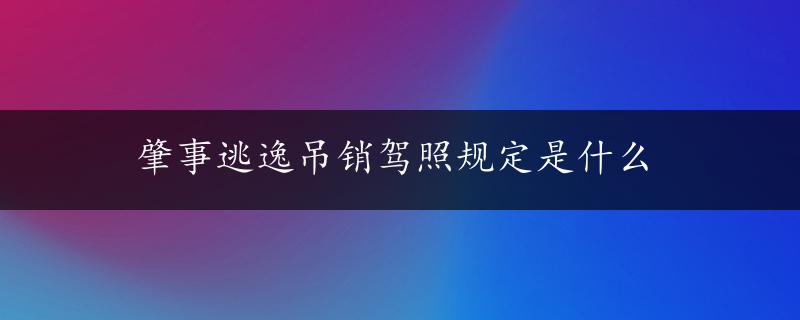 肇事逃逸吊销驾照规定是什么